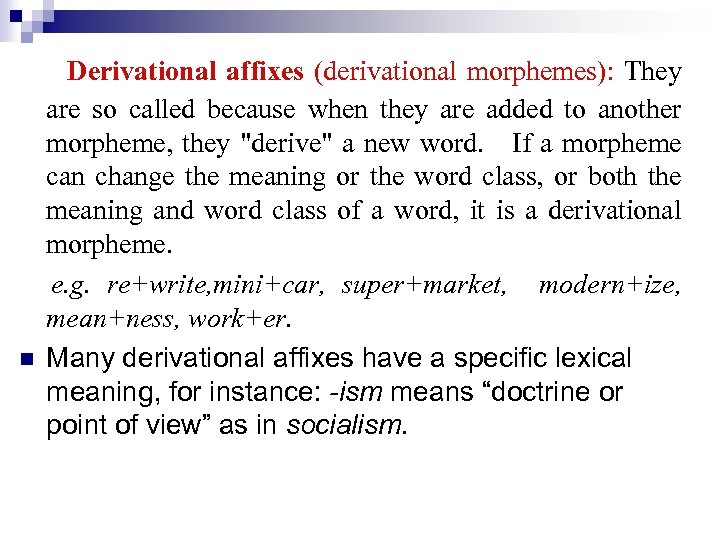 Derivational affixes (derivational morphemes): They are so called because when they are added to another morpheme, they "derive" a new word. If a morpheme can change the meaning or the word class, or both the meaning and word class of a word, it is a derivational morpheme.

e.g. re+write,mini+car, super+market, modern+ize, mean+ness, work+er.

Many derivational affixes have a specific lexical meaning, for instance: -ism means “doctrine or point of view” as in socialism.